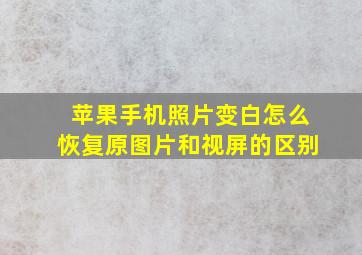 苹果手机照片变白怎么恢复原图片和视屏的区别